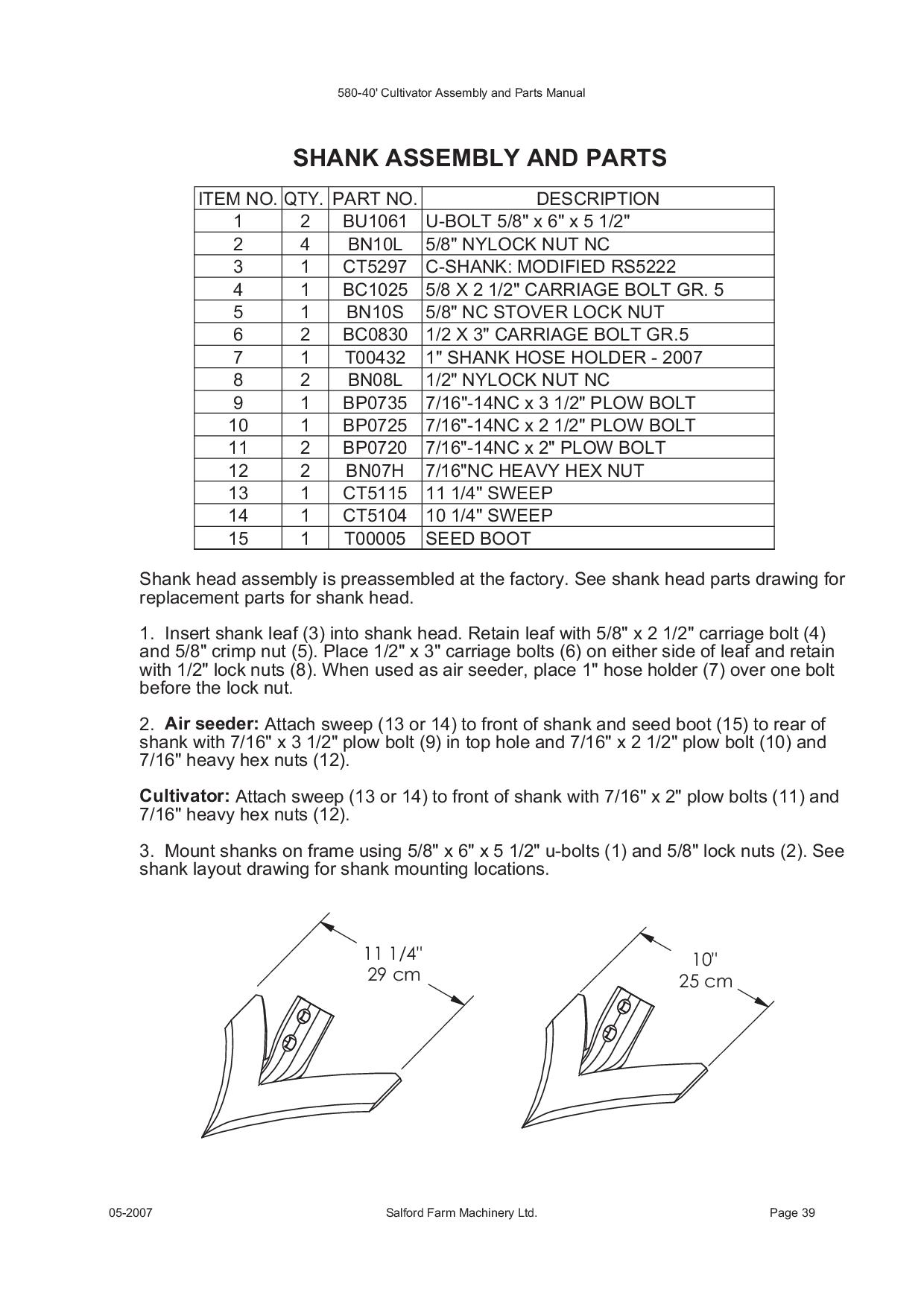 580-40' Cultivator Assembly and Parts Manual

SHANK ASSEMBLY AND PARTS

| ITEM NO. | QTY. | PART NO. | DESCRIPTION |
|---|---|---|---|
| 1 | 2 | BU1061 | U-BOLT 5/8" x 6" x 5 1/2" |
| 2 | 4 | BN10L | 5/8" NYLOCK NUT NC |
| 3 | 1 | CT5297 | C-SHANK: MODIFIED RS5222 |
| 4 | 1 | BC1025 | 5/8 X 2 1/2" CARRIAGE BOLT GR. 5 |
| 5 | 1 | BN10S | 5/8" NC STOVER LOCK NUT |
| 6 | 2 | BC0830 | 1/2 X 3" CARRIAGE BOLT GR.5 |
| 7 | 1 | T00432 | 1" SHANK HOSE HOLDER - 2007 |
| 8 | 2 | BN08L | 1/2" NYLOCK NUT NC |
| 9 | 1 | BP0735 | 7/16"-14NC x 3 1/2" PLOW BOLT |
| 10 | 1 | BP0725 | 7/16"-14NC x 2 1/2" PLOW BOLT |
| 11 | 2 | BP0720 | 7/16"-14NC x 2" PLOW BOLT |
| 12 | 2 | BN07H | 7/16"NC HEAVY HEX NUT |
| 13 | 1 | CT5115 | 11 1/4" SWEEP |
| 14 | 1 | CT5104 | 10 1/4" SWEEP |
| 15 | 1 | T00005 | SEED BOOT |

Shank head assembly is preassembled at the factory. See shank head parts drawing for replacement parts for shank head.

1. Insert shank leaf (3) into shank head. Retain leaf with 5/8" x 2 1/2" carriage bolt (4) and 5/8" crimp nut (5). Place 1/2" x 3" carriage bolts (6) on either side of leaf and retain with 1/2" lock nuts (8). When used as air seeder, place 1" hose holder (7) over one bolt before the lock nut.

2. Air seeder: Attach sweep (13 or 14) to front of shank and seed boot (15) to rear of shank with 7/16" x 3 1/2" plow bolt (9) in top hole and 7/16" x 2 1/2" plow bolt (10) and 7/16" heavy hex nuts (12).

Cultivator: Attach sweep (13 or 14) to front of shank with 7/16" x 2" plow bolts (11) and 7/16" heavy hex nuts (12).

3. Mount shanks on frame using 5/8" x 6" x 5 1/2" u-bolts (1) and 5/8" lock nuts (2). See shank layout drawing for shank mounting locations.

11 1/4"
29 cm

10"
25 cm

05-2007
Salford Farm Machinery Ltd.
Page 39